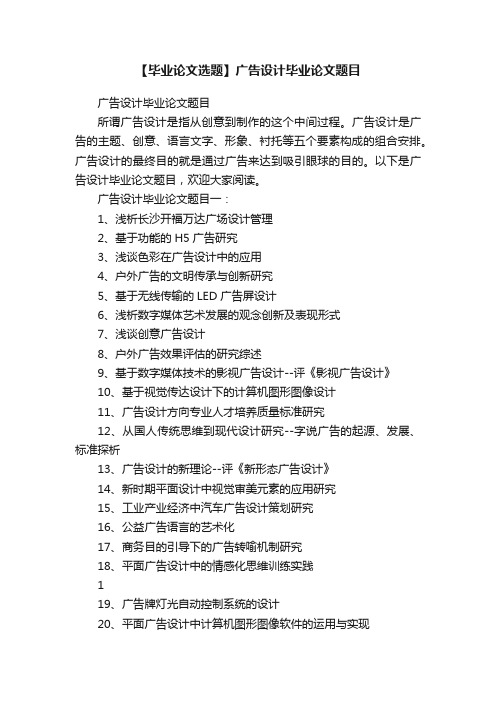 【毕业论文选题】广告设计毕业论文题目

广告设计毕业论文题目

所谓广告设计是指从创意到制作的这个中间过程。广告设计是广告的主题、创意、语言文字、形象、衬托等五个要素构成的组合安排。广告设计的最终目的就是通过广告来达到吸引眼球的目的。以下是广告设计毕业论文题目，欢迎大家阅读。

广告设计毕业论文题目一：

1、浅析长沙开福万达广场设计管理

2、基于功能的 H5 广告研究

3、浅谈色彩在广告设计中的应用

4、户外广告的文明传承与创新研究

5、基于无线传输的 LED 广告屏设计

6、浅析数字媒体艺术发展的观念创新及表现形式

7、浅谈创意广告设计

8、户外广告效果评估的研究综述

9、基于数字媒体技术的影视广告设计--评《影视广告设计》

10、基于视觉传达设计下的计算机图形图像设计

11、广告设计方向专业人才培养质量标准研究

12、从国人传统思维到现代设计研究--字说广告的起源、发展、标准探析

13、广告设计的新理论--评《新形态广告设计》

14、新时期平面设计中视觉审美元素的应用研究

15、工业产业经济中汽车广告设计策划研究

16、公益广告语言的艺术化

17、商务目的引导下的广告转喻机制研究

18、平面广告设计中的情感化思维训练实践

1

19、广告牌灯光自动控制系统的设计

20、平面广告设计中计算机图形图像软件的运用与实现